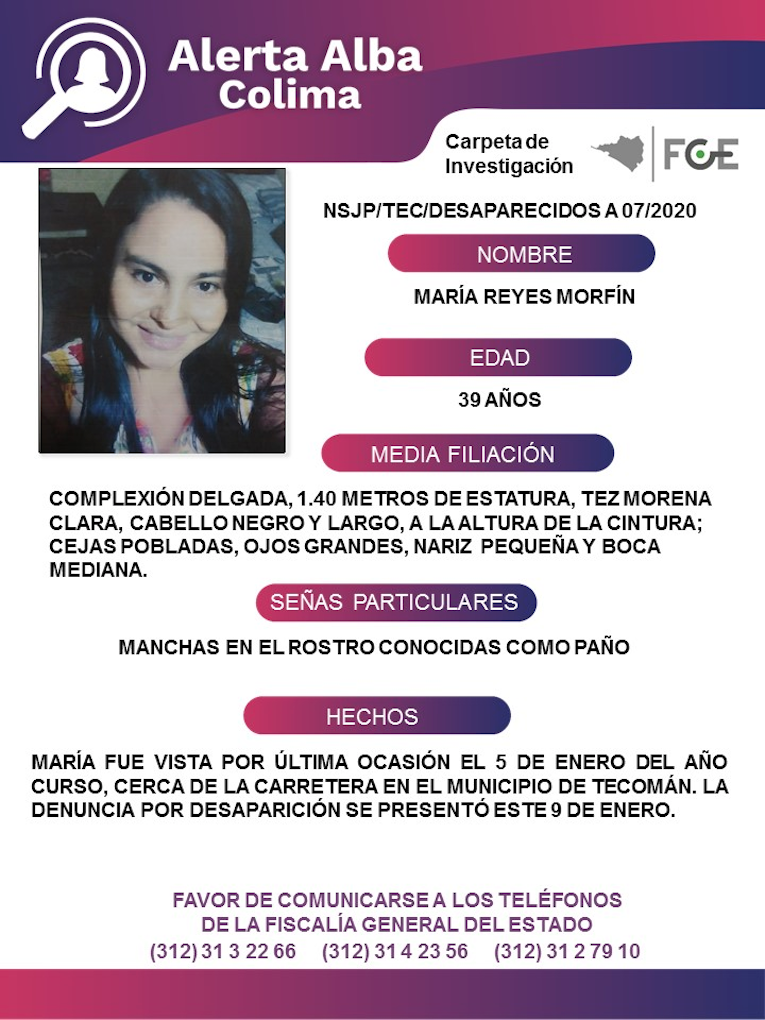 Alerta Alba
Colima

Carpeta de
Investigación

FGE

NSJP/TEC/DESAPARECIDOS A 07/2020

NOMBRE

MARÍA REYES MORFÍN

EDAD

39 AÑOS

MEDIA FILIACIÓN

COMPLEXIÓN DELGADA, 1.40 METROS DE ESTATURA, TEZ MORENA CLARA, CABELLO NEGRO Y LARGO, A LA ALTURA DE LA CINTURA; CEJAS POBLADAS, OJOS GRANDES, NARIZ PEQUEÑA Y BOCA MEDIANA.

SEÑAS PARTICULARES

MANCHAS EN EL ROSTRO CONOCIDAS COMO PAÑO

HECHOS

MARÍA FUE VISTA POR ÚLTIMA OCASIÓN EL 5 DE ENERO DEL AÑO CURSO, CERCA DE LA CARRETERA EN EL MUNICIPIO DE TECOMÁN. LA DENUNCIA POR DESAPARICIÓN SE PRESENTÓ ESTE 9 DE ENERO.

FAVOR DE COMUNICARSE A LOS TELÉFONOS
DE LA FISCALÍA GENERAL DEL ESTADO
(312) 31 3 22 66 (312) 31 4 23 56 (312) 31 2 79 10